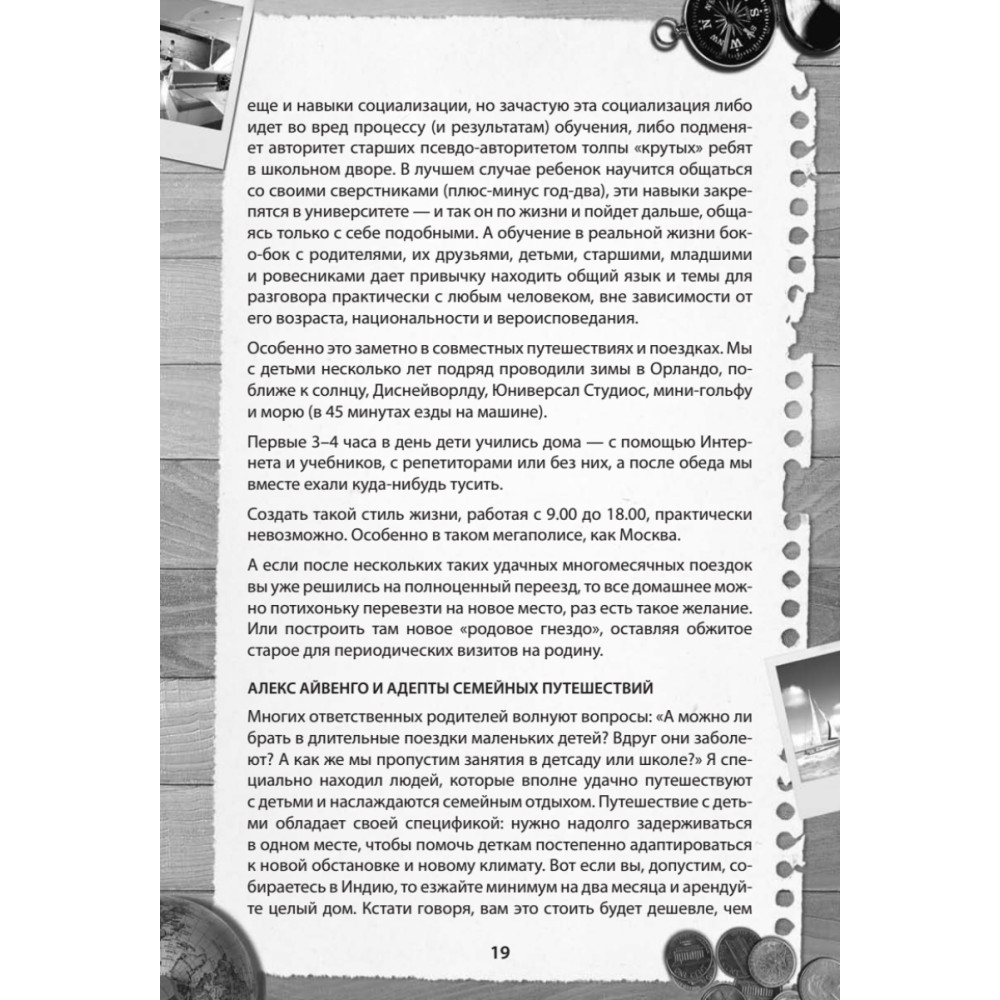 еще и навыки социализации, но зачастую эта социализация либо идет во вред процессу (и результатам) обучения, либо подменяет авторитет старших псевдо-авторитетом толпы «крутых» ребят в школьном дворе. В лучшем случае ребенок научится общаться со своими сверстниками (плюс-минус год-два), эти навыки закрепятся в университете — и так он по жизни и пойдет дальше, общаясь только с себе подобными. А обучение в реальной жизни бок-о-бок с родителями, их друзьями, детьми, старшими, младшими и ровесниками дает привычку находить общий язык и темы для разговора практически с любым человеком, вне зависимости от его возраста, национальности и вероисповедания.

Особенно это заметно в совместных путешествиях и поездках. Мы с детьми несколько лет подряд проводили зимы в Орландо, поближе к солнцу, Диснейворлду, Юниверсал Студиос, мини-гольфу и морю (в 45 минутах езды на машине).

Первые 3–4 часа в день дети учились дома — с помощью Интернета и учебников, с репетиторами или без них, а после обеда мы вместе ехали куда-нибудь тусить.

Создать такой стиль жизни, работая с 9.00 до 18.00, практически невозможно. Особенно в таком мегаполисе, как Москва.

А если после нескольких таких удачных многомесячных поездок вы уже решились на полноценный переезд, то все домашнее можно потихоньку перевезти на новое место, раз есть такое желание. Или построить там новое «родовое гнездо», оставляя обжитое старое для периодических визитов на родину.

АЛЕКС АЙВЕНГО И АДЕПТЫ СЕМЕЙНЫХ ПУТЕШЕСТВИЙ

Многих ответственных родителей волнуют вопросы: «А можно ли брать в длительные поездки маленьких детей? Вдруг они заболеют? А как же мы пропустим занятия в детсаду или школе?» Я специально находил людей, которые вполне удачно путешествуют с детьми и наслаждаются семейным отдыхом. Путешествие с детьми обладает своей спецификой: нужно надолго задерживаться в одном месте, чтобы помочь деткам постепенно адаптироваться к новой обстановке и новому климату. Вот если вы, допустим, собираетесь в Индию, то езжайте минимум на два месяца и арендуйте целый дом. Кстати говоря, вам это стоить будет дешевле, чем

19